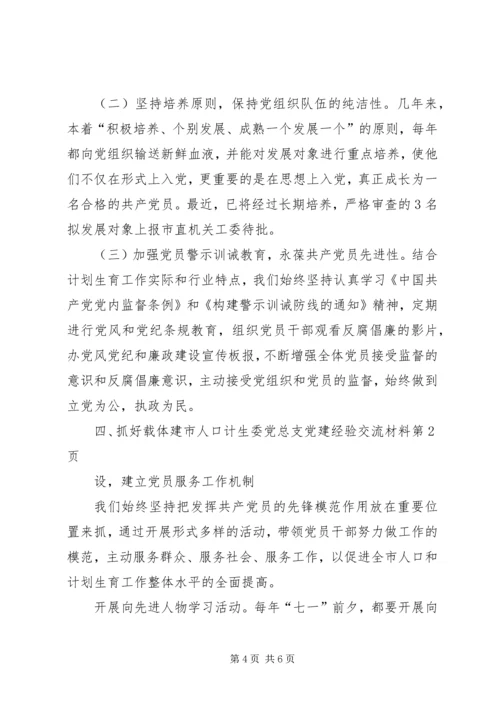 （二）坚持培养原则，保持党组织队伍的纯洁性。几年来，本着“积极培养、个别发展、成熟一个发展一个”的原则，每年都向党组织输送新鲜血液，并能对发展对象进行重点培养，使他们不仅在形式上入党，更重要的是在思想上入党，真正成长为一名合格的共产党员。最近，已将经过长期培养，严格审查的3名拟发展对象上报市直机关工委待批。

（三）加强党员警示训诫教育，永葆共产党员先进性。结合计划生育工作实际和行业特点，我们始终坚持认真学习《中国共产党党内监督条例》和《构建警示训诫防线的通知》精神，定期进行党风和党纪条规教育，组织党员干部观看反腐倡廉的影片，办党风党纪和廉政建设宣传板报，不断增强全体党员接受监督的意识和反腐倡廉意识，主动接受党组织和党员的监督，始终做到立党为公，执政为民。

四、抓好载体建市人口计生委党总支党建经验交流材料第2页

设，建立党员服务工作机制

我们始终坚持把发挥共产党员的先锋模范作用放在重要位置来抓，通过开展形式多样的活动，带领党员干部努力做工作的模范，主动服务群众、服务社会、服务工作，以促进全市人口和计划生育工作整体水平的全面提高。

开展向先进人物学习活动。每年“七一”前夕，都要开展向

第4页 共6页